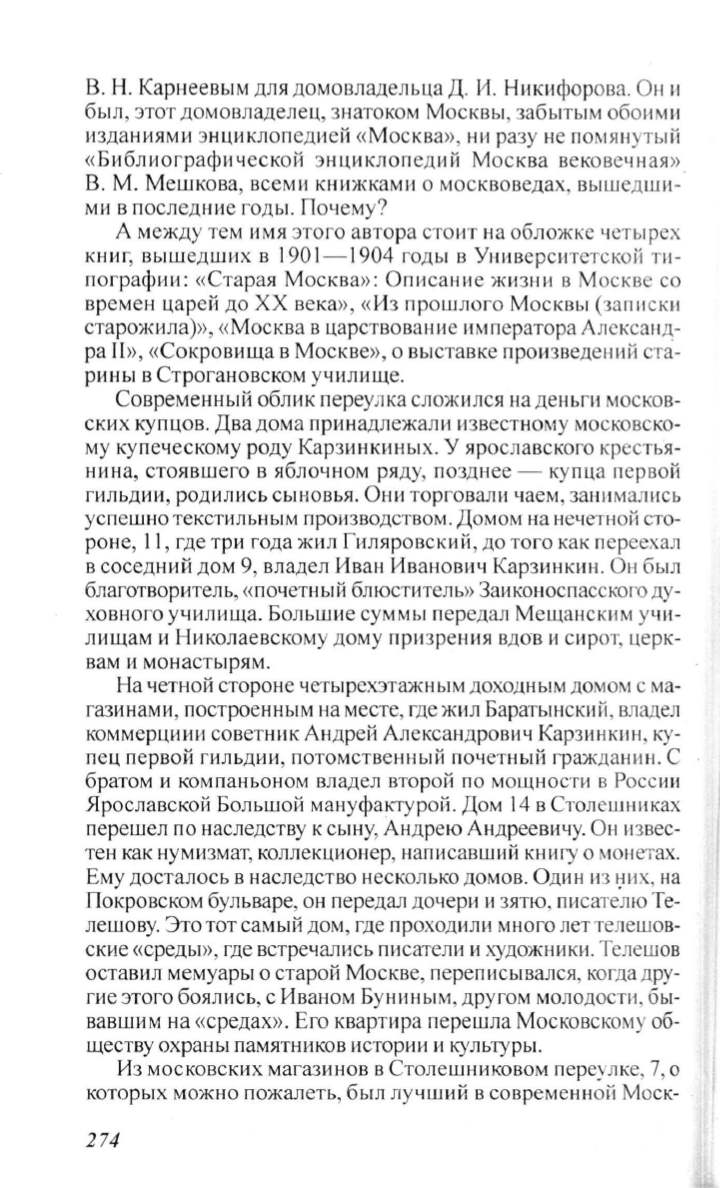 В. Н. Карнеевым для домовладельца Д. И. Никифорова. Он и был, этот домовладелец, знатоком Москвы, забытым обоими изданиями энциклопедией «Москва», ни разу не помянутый «Библиографической энциклопедий Москва вековечная» В. М. Мешкова, всеми книжками о москвоведах, вышедшими в последние годы. Почему?

А между тем имя этого автора стоит на обложке четырех книг, вышедших в 1901—1904 годы в Университетской типографии: «Старая Москва»: Описание жизни в Москве со времен царей до XX века», «Из прошлого Москвы (записки старожила)», «Москва в царствование императора Александра II», «Сокровища в Москве», о выставке произведений старины в Строгановском училище.

Современный облик переулка сложился на деньги московских купцов. Два дома принадлежали известному московскому купеческому роду Карзинкиных. У ярославского крестьянина, стоявшего в яблочном ряду, позднее — купца первой гильдии, родились сыновья. Они торговали чаем, занимались успешно текстильным производством. Домом на нечетной стороне, 11, где три года жил Гиляровский, до того как переехал в соседний дом 9, владел Иван Иванович Карзинкин. Он был благотворитель, «почетный блюститель» Заиконоспасского духовного училища. Большие суммы передал Мещанским училищам и Николаевскому дому призрения вдов и сирот, церквам и монастырям.

На четной стороне четырехэтажным доходным домом с магазинами, построенным на месте, где жил Баратынский, владел коммерции советник Андрей Александрович Карзинкин, купец первой гильдии, потомственный почетный гражданин. С братом и компаньоном владел второй по мощности в России Ярославской Большой мануфактурой. Дом 14 в Столешниках перешел по наследству к сыну, Андрею Андреевичу. Он известен как нумизмат, коллекционер, написавший книгу о монетах. Ему досталось в наследство несколько домов. Один из них, на Покровском бульваре, он передал дочери и зятю, писателю Телешову. Это тот самый дом, где проходили много лет телешовские «среды», где встречались писатели и художники. Телешов оставил мемуары о старой Москве, переписывался, когда другие этого боялись, с Иваном Буниным, другом молодости, бывавшим на «средах». Его квартира перешла Московскому обществу охраны памятников истории и культуры.

Из московских магазинов в Столешниковом переулке, 7, о которых можно пожалеть, был лучший в современной Моск-

274